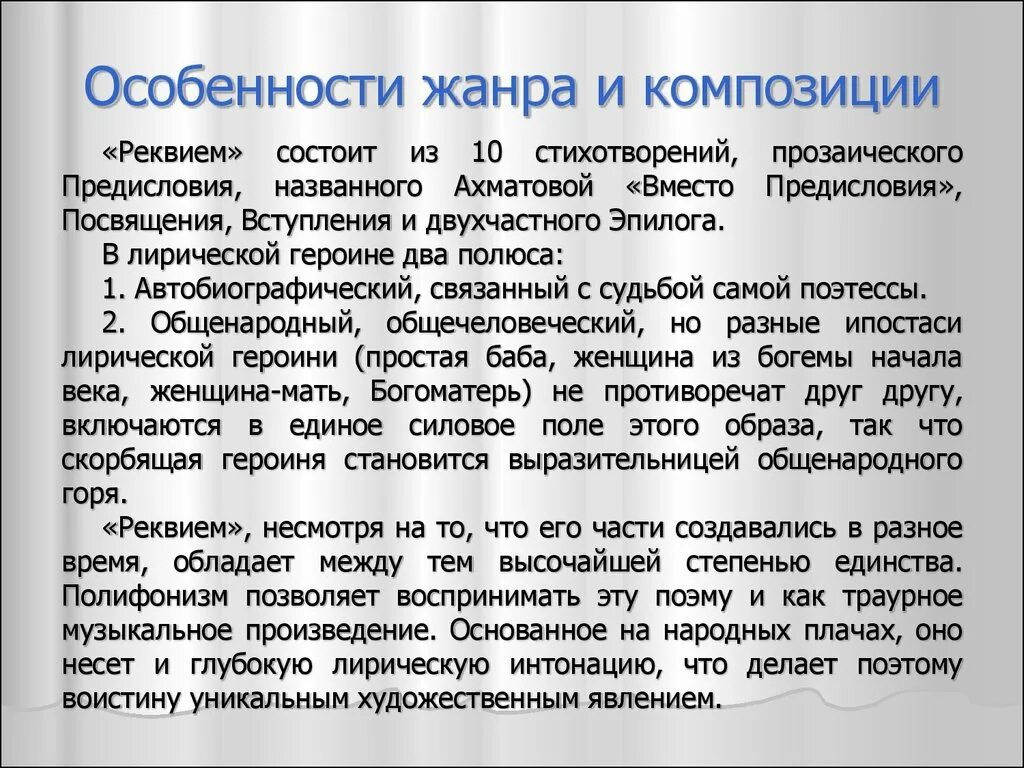 Особенности жанра и композиции

«Реквием» состоит из 10 стихотворений, прозаического Предисловия, названного Ахматовой «Вместо Предисловия», Посвящения, Вступления и двухчастного Эпилога.

В лирической героине два полюса:

1. Автобиографический, связанный с судьбой самой поэтессы.

2. Общенародный, общечеловеческий, но разные ипостаси лирической героини (простая баба, женщина из богемы начала века, женщина-мать, Богоматерь) не противоречат друг другу, включаются в единое силовое поле этого образа, так что скорбящая героиня становится выразительницей общенародного горя.

«Реквием», несмотря на то, что его части создавались в разное время, обладает между тем высочайшей степенью единства. Полифонизм позволяет воспринимать эту поэму и как траурное музыкальное произведение. Основанное на народных плачах, оно несет и глубокую лирическую интонацию, что делает поэтому воистину уникальным художественным явлением.